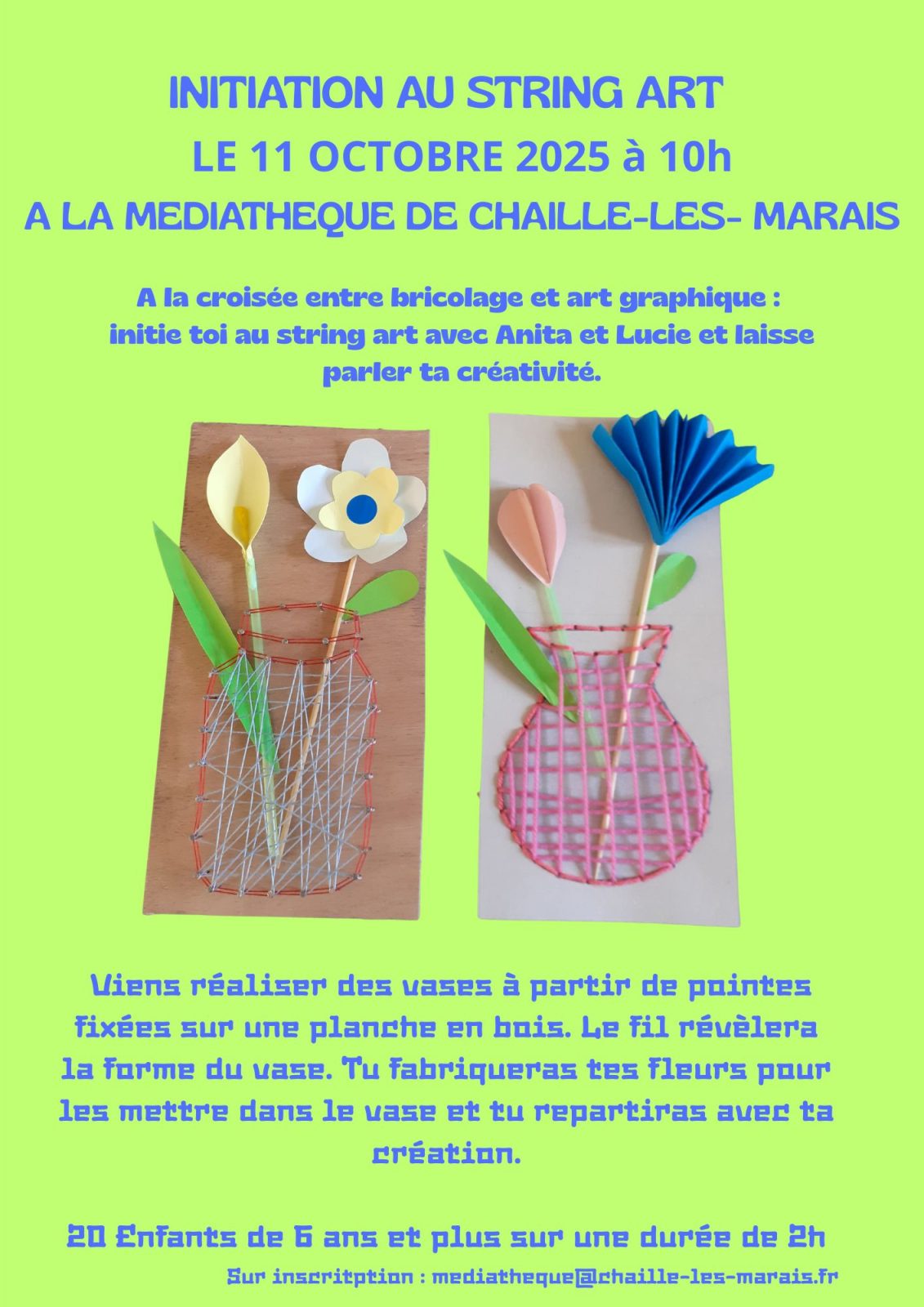 INITIATION AU STRING ART
LE 11 OCTOBRE 2025 à 10h
A LA MEDIATHEQUE DE CHAILLE-LES- MARAIS

A la croisée entre bricolage et art graphique : initie toi au string art avec Anita et Lucie et laisse parler ta créativité.

Viens réaliser des vases à partir de pointes fixées sur une planche en bois. Le fil révèlera la forme du vase. Tu fabriqueras tes fleurs pour les mettre dans le vase et tu repartiras avec ta création.

20 Enfants de 6 ans et plus sur une durée de 2h

Sur inscritption : mediatheque@chaille-les-marais.fr